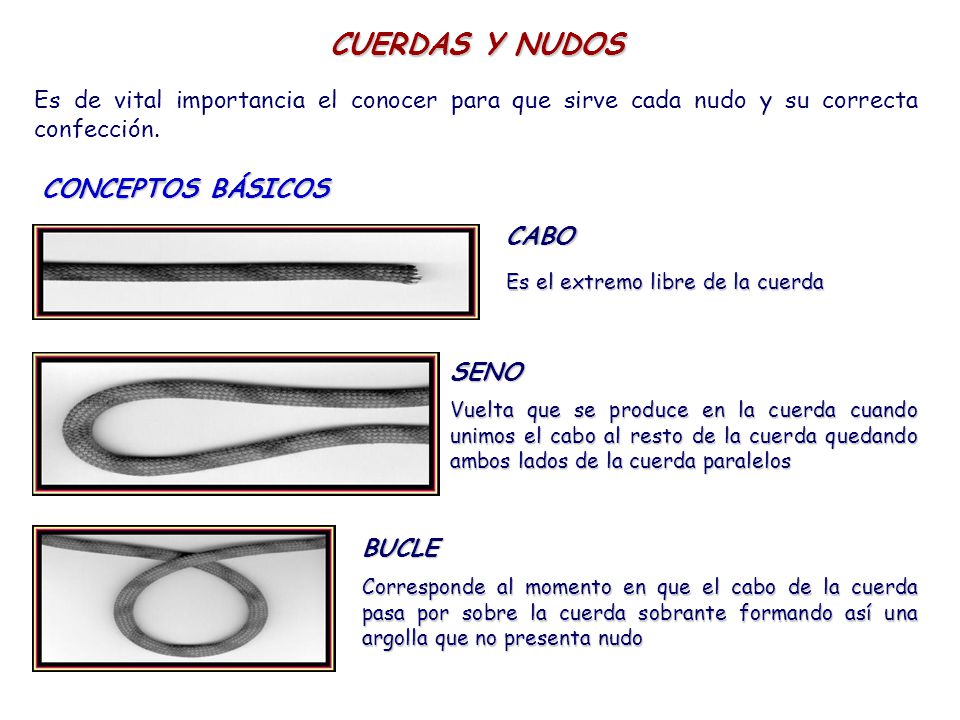 CUERDAS Y NUDOS

Es de vital importancia el conocer para que sirve cada nudo y su correcta confección.

CONCEPTOS BÁSICOS

CABO

Es el extremo libre de la cuerda

SENO

Vuelta que se produce en la cuerda cuando unimos el cabo al resto de la cuerda quedando ambos lados de la cuerda paralelos

BUCLE

Corresponde al momento en que el cabo de la cuerda pasa por sobre la cuerda sobrante formando así una argolla que no presenta nudo